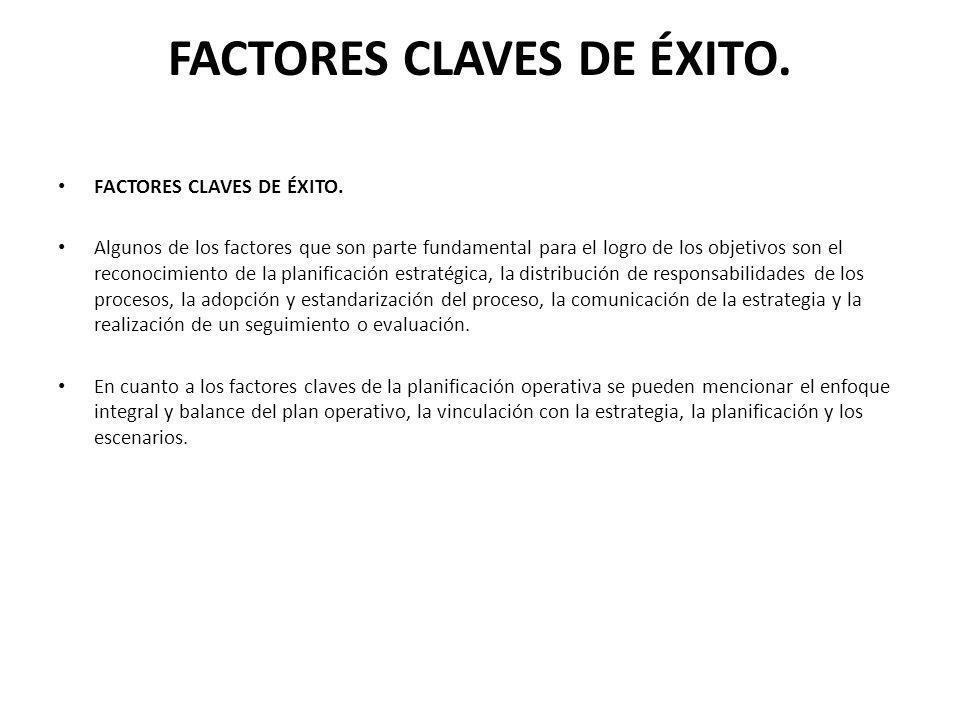 FACTORES CLAVES DE ÉXITO.

• FACTORES CLAVES DE ÉXITO.

• Algunos de los factores que son parte fundamental para el logro de los objetivos son el reconocimiento de la planificación estratégica, la distribución de responsabilidades de los procesos, la adopción y estandarización del proceso, la comunicación de la estrategia y la realización de un seguimiento o evaluación.

• En cuanto a los factores claves de la planificación operativa se pueden mencionar el enfoque integral y balance del plan operativo, la vinculación con la estrategia, la planificación y los escenarios.